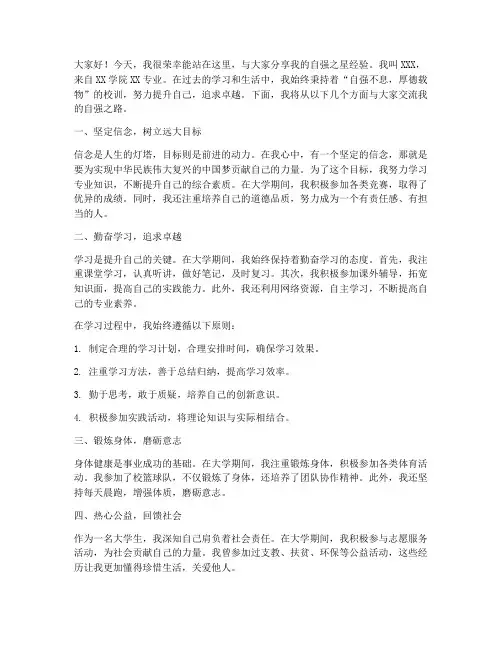 大家好！今天，我很荣幸能站在这里，与大家分享我的自强之星经验。我叫XXX，来自XX学院XX专业。在过去的学习和生活中，我始终秉持着“自强不息，厚德载物”的校训，努力提升自己，追求卓越。下面，我将从以下几个方面与大家交流我的自强之路。

一、坚定信念，树立远大目标

信念是人生的灯塔，目标则是前进的动力。在我心中，有一个坚定的信念，那就是要为实现中华民族伟大复兴的中国梦贡献自己的力量。为了这个目标，我努力学习专业知识，不断提升自己的综合素质。在大学期间，我积极参加各类竞赛，取得了优异的成绩。同时，我还注重培养自己的道德品质，努力成为一个有责任感、有担当的人。

二、勤奋学习，追求卓越

学习是提升自己的关键。在大学期间，我始终保持着勤奋学习的态度。首先，我注重课堂学习，认真听讲，做好笔记，及时复习。其次，我积极参加课外辅导，拓宽知识面，提高自己的实践能力。此外，我还利用网络资源，自主学习，不断提高自己的专业素养。

在学习过程中，我始终遵循以下原则：

1. 制定合理的学习计划，合理安排时间，确保学习效果。

2. 注重学习方法，善于总结归纳，提高学习效率。

3. 勤于思考，敢于质疑，培养自己的创新意识。

4. 积极参加实践活动，将理论知识与实际相结合。

三、锻炼身体，磨砺意志

身体健康是事业成功的基础。在大学期间，我注重锻炼身体，积极参加各类体育活动。我参加了校篮球队，不仅锻炼了身体，还培养了团队协作精神。此外，我还坚持每天晨跑，增强体质，磨砺意志。

四、热心公益，回馈社会

作为一名大学生，我深知自己肩负着社会责任。在大学期间，我积极参与志愿服务活动，为社会贡献自己的力量。我曾参加过支教、扶贫、环保等公益活动，这些经历让我更加懂得珍惜生活，关爱他人。